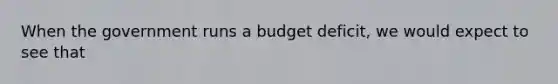 When the government runs a budget deficit, we would expect to see that